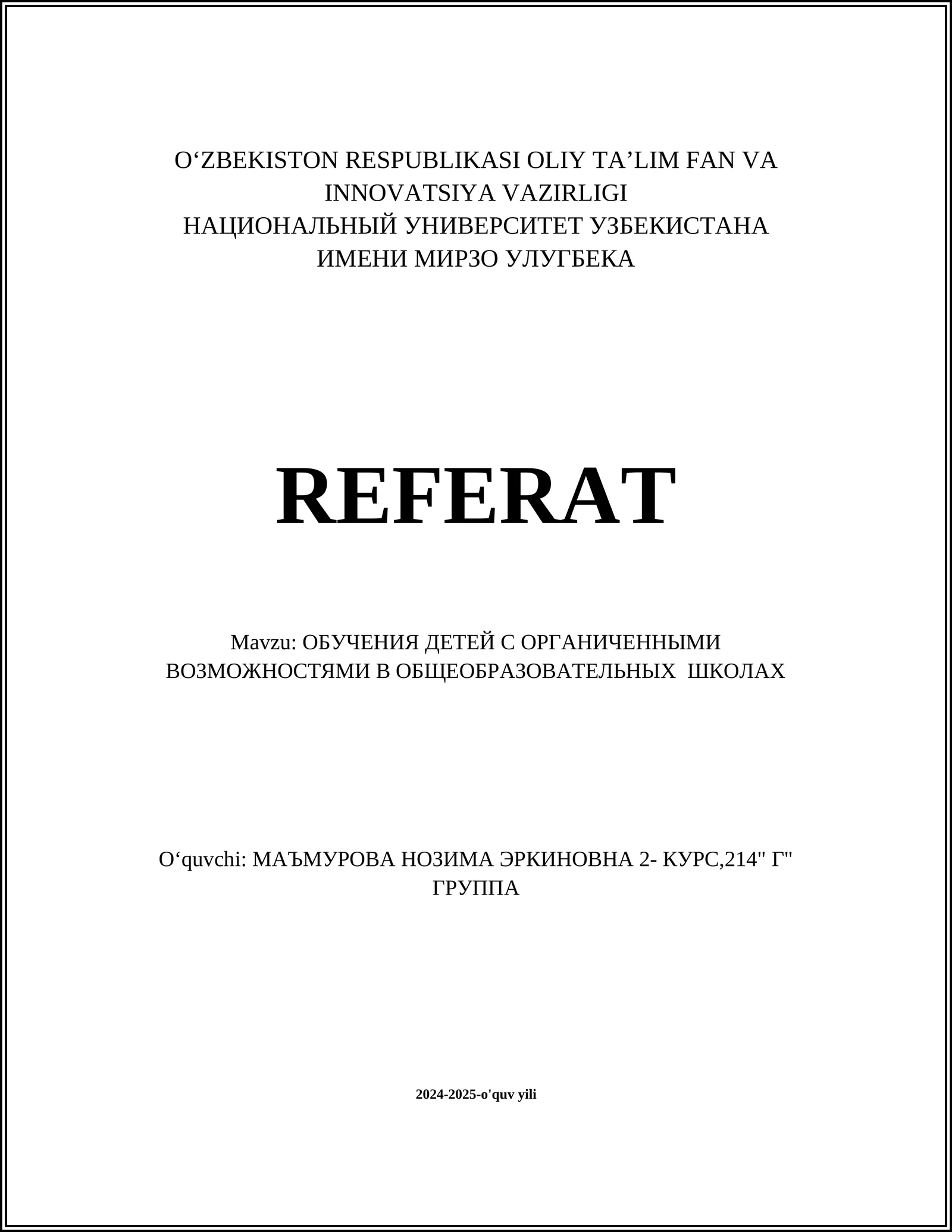 O‘ZBEKISTON RESPUBLIKASI OLIY TA’LIM FAN VA INNOVATSIYA VAZIRLIGI
НАЦИОНАЛЬНЫЙ УНИВЕРСИТЕТ УЗБЕКИСТАНА ИМЕНИ МИРЗО УЛУГБЕКА

REFERAT

Mavzu: ОБУЧЕНИЯ ДЕТЕЙ С ОРГАНИЧЕННЫМИ ВОЗМОЖНОСТЯМИ В ОБЩЕОБРАЗОВАТЕЛЬНЫХ ШКОЛАХ

O‘quvchi: МАЪМУРОВА НОЗИМА ЭРКИНОВНА 2- КУРС,214" Г" ГРУППА

2024-2025-o'quv yili